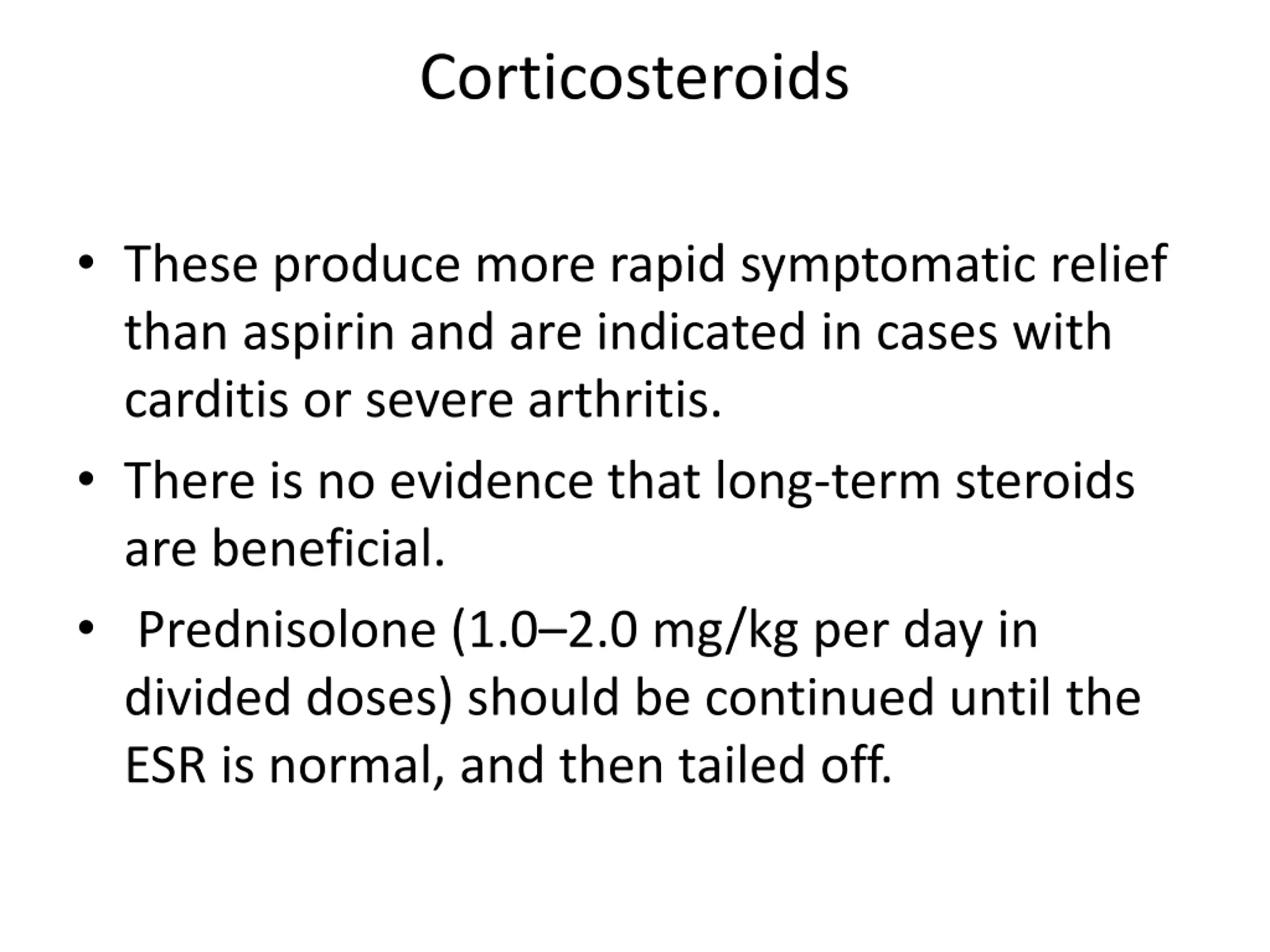 Corticosteroids

• These produce more rapid symptomatic relief than aspirin and are indicated in cases with carditis or severe arthritis.

• There is no evidence that long-term steroids are beneficial.

• Prednisolone (1.0–2.0 mg/kg per day in divided doses) should be continued until the ESR is normal, and then tailed off.